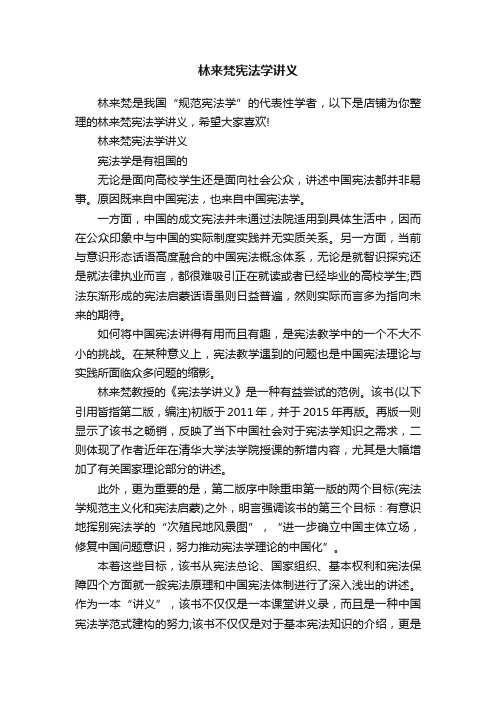 林来梵宪法学讲义

林来梵是我国“规范宪法学”的代表性学者，以下是店铺为你整理的林来梵宪法学讲义，希望大家喜欢!

林来梵宪法学讲义

宪法学是有祖国的

无论是面向高校学生还是面向社会公众，讲述中国宪法都并非易事。原因既来自中国宪法，也来自中国宪法学。

一方面，中国的成文宪法并未通过法院适用到具体生活中，因而在公众印象中与中国的实际制度实践并无实质关系。另一方面，当前与意识形态话语高度融合的中国宪法概念体系，无论是就智识探究还是就法律执业而言，都很难吸引正在就读或者已经毕业的高校学生;西法东渐形成的宪法启蒙话语虽则日益普遍，然则实际而言多为指向未来的期待。

如何将中国宪法讲得有用而且有趣，是宪法教学中的一个不大不小的挑战。在某种意义上，宪法教学遇到的问题也是中国宪法理论与实践所面临众多问题的缩影。

林来梵教授的《宪法学讲义》是一种有益尝试的范例。该书(以下引用皆指第二版，编注)初版于2011年，并于2015年再版。再版一则显示了该书之畅销，反映了当下中国社会对于宪法学知识之需求，二则体现了作者近年在清华大学法学院授课的新增内容，尤其是大幅增加了有关国家理论部分的讲述。

此外，更为重要的是，第二版序中除重申第一版的两个目标(宪法学规范主义化和宪法启蒙)之外，明言强调该书的第三个目标：有意识地挥别宪法学的“次殖民地风景图”，“进一步确立中国主体立场，修复中国问题意识，努力推动宪法学理论的中国化”。

本着这些目标，该书从宪法总论、国家组织、基本权利和宪法保障四个方面就一般宪法原理和中国宪法体制进行了深入浅出的讲述。作为一本“讲义”，该书不仅仅是一本课堂讲义录，而且是一种中国宪法学范式建构的努力;该书不仅仅是对于基本宪法知识的介绍，更是